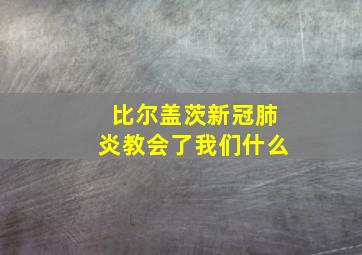 比尔盖茨新冠肺炎教会了我们什么